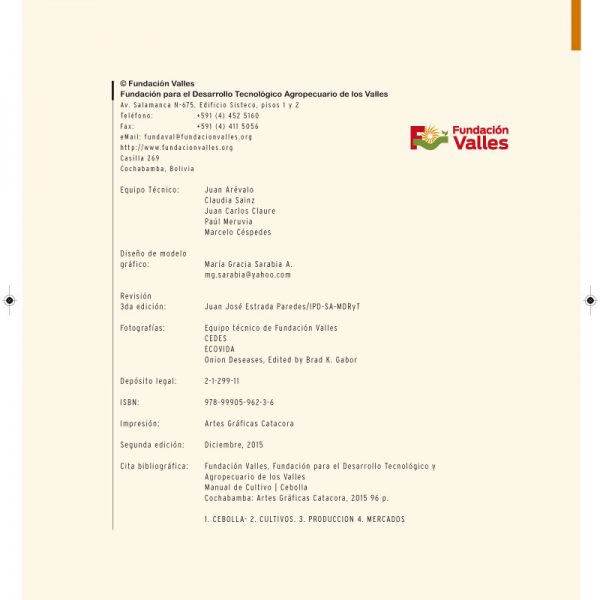 © Fundación Valles
Fundación para el Desarrollo Tecnológico Agropecuario de los Valles
Av. Salamanca N-675, Edificio Sisteco, pisos 1 y 2
Teléfono: +591 (4) 452 5160
Fax: +591 (4) 411 5056
eMail: fundaval@fundacionvalles.org
http://www.fundacionvalles.org
Casilla 269
Cochabamba, Bolivia

Fundación Valles

Equipo Técnico: Juan Arévalo
Claudia Sainz
Juan Carlos Claure
Paúl Meruvia
Marcelo Céspedes

Diseño de modelo gráfico: María Gracia Sarabia A.
mg.sarabia@yahoo.com

Revisión 3da edición: Juan José Estrada Paredes/IPD-SA-MDRyT

Fotografías: Equipo técnico de Fundación Valles
CEDES
ECOVIDA
Onion Deseases, Edited by Brad K. Gabor

Depósito legal: 2-1-299-11

ISBN: 978-99905-962-3-6

Impresión: Artes Gráficas Catacora

Segunda edición: Diciembre, 2015

Cita bibliográfica: Fundación Valles, Fundación para el Desarrollo Tecnológico y Agropecuario de los Valles
Manual de Cultivo | Cebolla
Cochabamba: Artes Gráficas Catacora, 2015 96 p.

I. CEBOLLA- 2. CULTIVOS. 3. PRODUCCION 4. MERCADOS